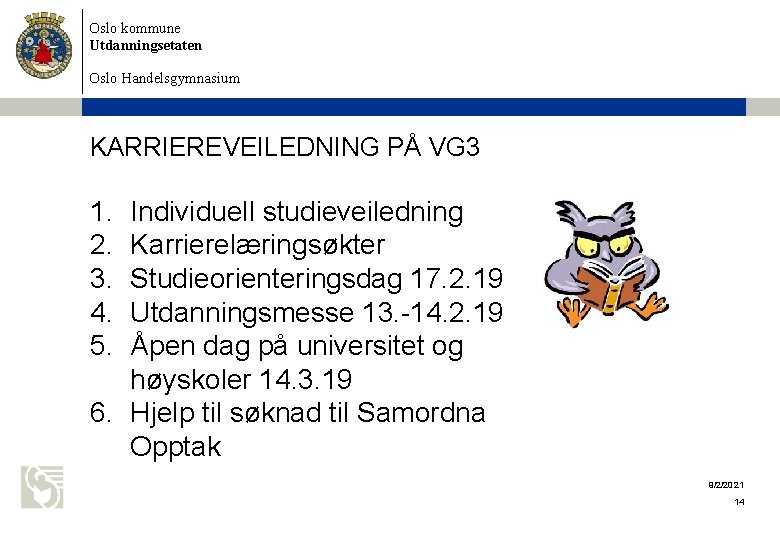 Oslo kommune
Utdanningsetaten

Oslo Handelsgymnasium

KARRIEREVEILEDNING PÅ VG3

1. Individuell studieveiledning
2. Karrierelæringsøkter
3. Studieorienteringsdag 17.2.19
4. Utdanningsmesse 13.-14.2.19
5. Åpen dag på universitet og høyskoler 14.3.19
6. Hjelp til søknad til Samordna Opptak

9/2/2021
14